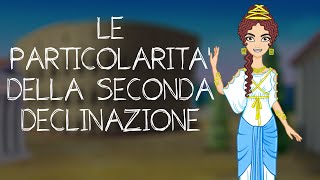 LE
PARTICOLARITA'
DELLA SECONDA
DECLINAZIONE